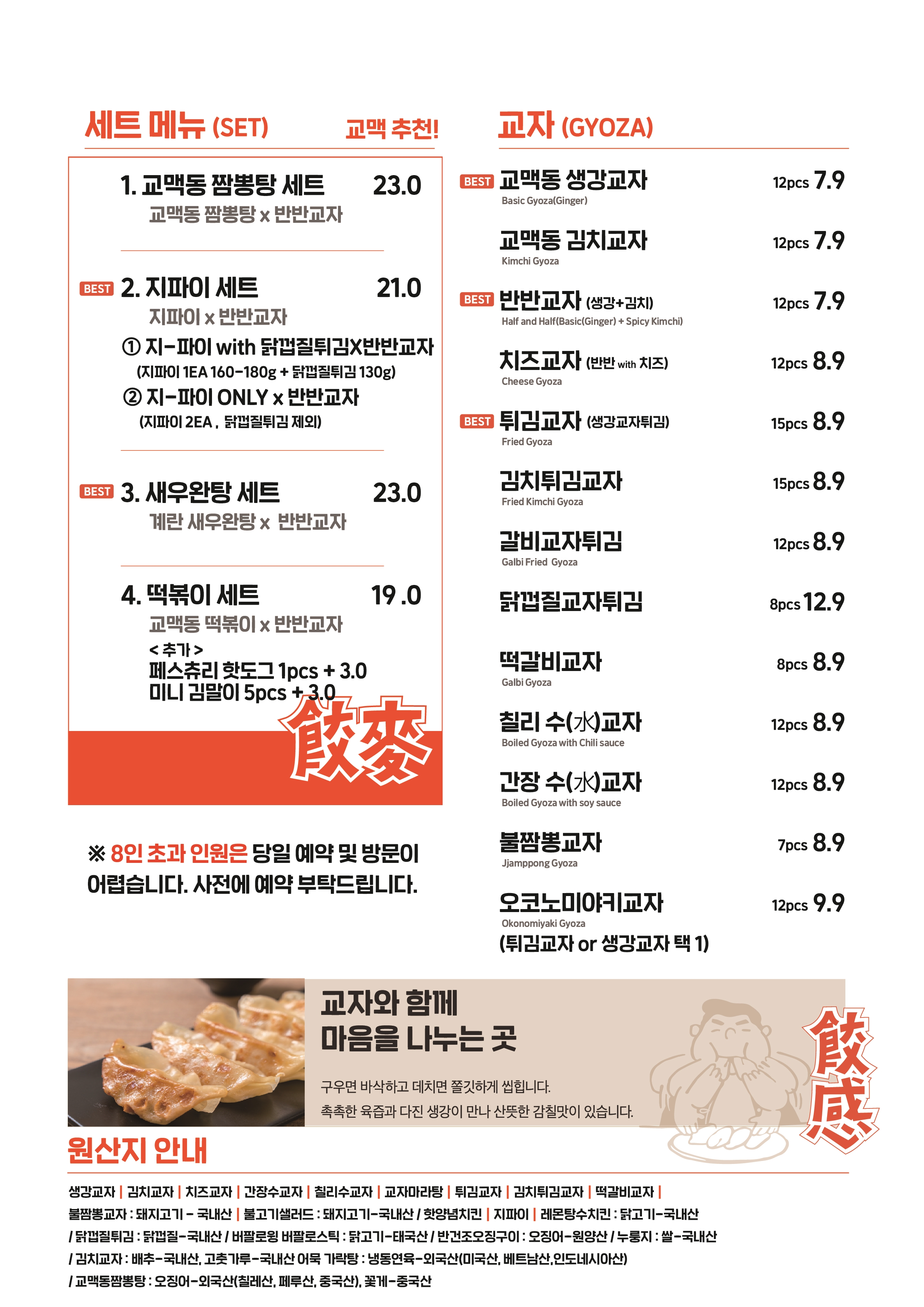 세트 메뉴 (SET) 교맥 추천!

1. 교맥동 짬뽕탕 세트 23.0
교맥동 짬뽕탕 x 반반교자

BEST 2. 지파이 세트 21.0
지파이 x 반반교자
① 지-파이 with 닭껍질튀김X반반교자
(지파이 1EA 160-180g + 닭껍질튀김 130g)
② 지-파이 ONLY x 반반교자
(지파이 2EA , 닭껍질튀김 제외)

BEST 3. 새우완탕 세트 23.0
계란 새우완탕 x 반반교자

4. 떡볶이 세트 19 .0
교맥동 떡볶이 x 반반교자
< 추가 >
페스츄리 핫도그 1pcs + 3.0
미니 김말이 5pcs + 3.0

餃麥

※ 8인 초과 인원은 당일 예약 및 방문이 어렵습니다. 사전에 예약 부탁드립니다.

교자 (GYOZA)

BEST 교맥동 생강교자 12pcs 7.9
Basic Gyoza(Ginger)

교맥동 김치교자 12pcs 7.9
Kimchi Gyoza

BEST 반반교자 (생강+김치) 12pcs 7.9
Half and Half(Basic(Ginger) + Spicy Kimchi)

치즈교자 (반반 with 치즈) 12pcs 8.9
Cheese Gyoza

BEST 튀김교자 (생강교자튀김) 15pcs 8.9
Fried Gyoza

김치튀김교자 15pcs 8.9
Fried Kimchi Gyoza

갈비교자튀김 12pcs 8.9
Galbi Fried Gyoza

닭껍질교자튀김 8pcs 12.9

떡갈비교자 8pcs 8.9
Galbi Gyoza

칠리 수(水)교자 12pcs 8.9
Boiled Gyoza with Chili sauce

간장 수(水)교자 12pcs 8.9
Boiled Gyoza with soy sauce

불짬뽕교자 7pcs 8.9
Jjamppong Gyoza

오코노미야키교자 12pcs 9.9
Okonomiyaki Gyoza
(튀김교자 or 생강교자 택 1)

교자와 함께
마음을 나누는 곳

구우면 바삭하고 데치면 쫄깃하게 씹힙니다.
촉촉한 육즙과 다진 생강이 만나 산뜻한 감칠맛이 있습니다.

餃感

원산지 안내

생강교자 | 김치교자 | 치즈교자 | 간장수교자 | 칠리수교자 | 교자마라탕 | 튀김교자 | 김치튀김교자 | 떡갈비교자 | 불짬뽕교자 : 돼지고기 - 국내산 | 불고기샐러드 : 돼지고기-국내산 / 핫양념치킨 | 지파이 | 레몬탕수치킨 : 닭고기-국내산 / 닭껍질튀김 : 닭껍질-국내산 / 버팔로윙 버팔로스틱 : 닭고기-태국산 / 반건조오징구이 : 오징어-원양산 / 누룽지 : 쌀-국내산 / 김치교자 : 배추-국내산, 고춧가루-국내산 어묵 가락탕 : 냉동연육-외국산(미국산, 베트남산,인도네시아산) / 교맥동짬뽕탕 : 오징어-외국산(칠레산, 페루산, 중국산), 꽃게-중국산